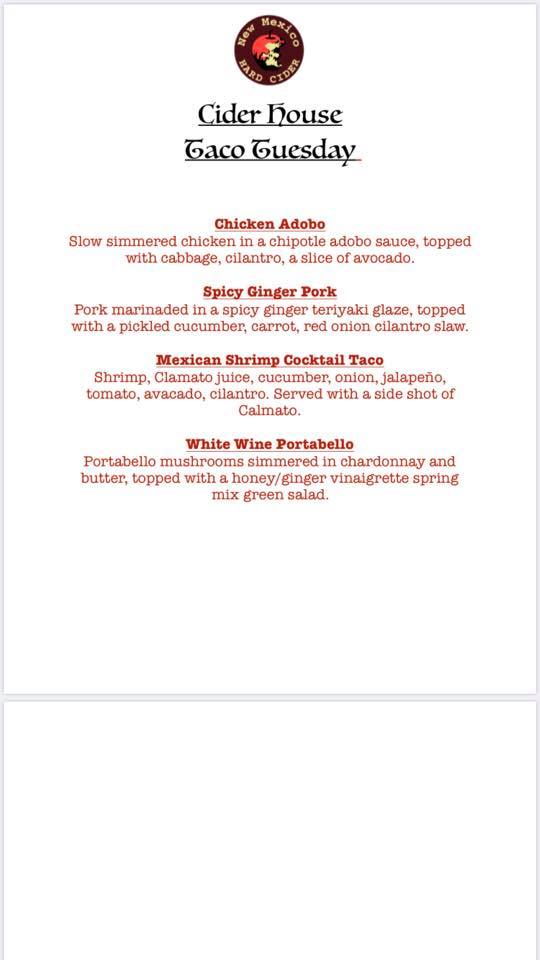 New Mexico
HARD CIDER

Cider House
Taco Tuesday

Chicken Adobo
Slow simmered chicken in a chipotle adobo sauce, topped with cabbage, cilantro, a slice of avocado.

Spicy Ginger Pork
Pork marinaded in a spicy ginger teriyaki glaze, topped with a pickled cucumber, carrot, red onion cilantro slaw.

Mexican Shrimp Cocktail Taco
Shrimp, Clamato juice, cucumber, onion, jalapeño, tomato, avacado, cilantro. Served with a side shot of Calmato.

White Wine Portabello
Portabello mushrooms simmered in chardonnay and butter, topped with a honey/ginger vinaigrette spring mix green salad.